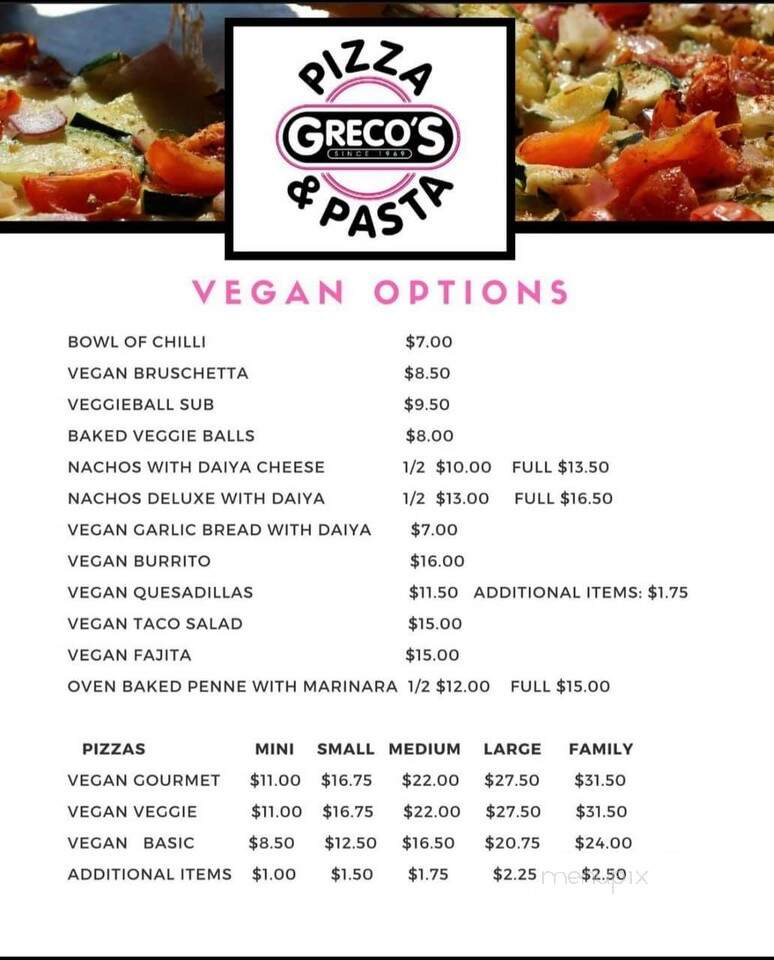 PIZZA
GRECO'S
SINCE 1989
& PASTA

VEGAN OPTIONS

BOWL OF CHILLI $7.00
VEGAN BRUSCHETTA $8.50
VEGGIEBALL SUB $9.50
BAKED VEGGIE BALLS $8.00
NACHOS WITH DAIYA CHEESE 1/2 $10.00 FULL $13.50
NACHOS DELUXE WITH DAIYA 1/2 $13.00 FULL $16.50
VEGAN GARLIC BREAD WITH DAIYA $7.00
VEGAN BURRITO $16.00
VEGAN QUESADILLAS $11.50 ADDITIONAL ITEMS: $1.75
VEGAN TACO SALAD $15.00
VEGAN FAJITA $15.00
OVEN BAKED PENNE WITH MARINARA 1/2 $12.00 FULL $15.00

| PIZZAS | MINI | SMALL | MEDIUM | LARGE | FAMILY |
|---|---|---|---|---|---|
| VEGAN GOURMET | $11.00 | $16.75 | $22.00 | $27.50 | $31.50 |
| VEGAN VEGGIE | $11.00 | $16.75 | $22.00 | $27.50 | $31.50 |
| VEGAN BASIC | $8.50 | $12.50 | $16.50 | $20.75 | $24.00 |
| ADDITIONAL ITEMS | $1.00 | $1.50 | $1.75 | $2.25 | $2.50 |

menupix